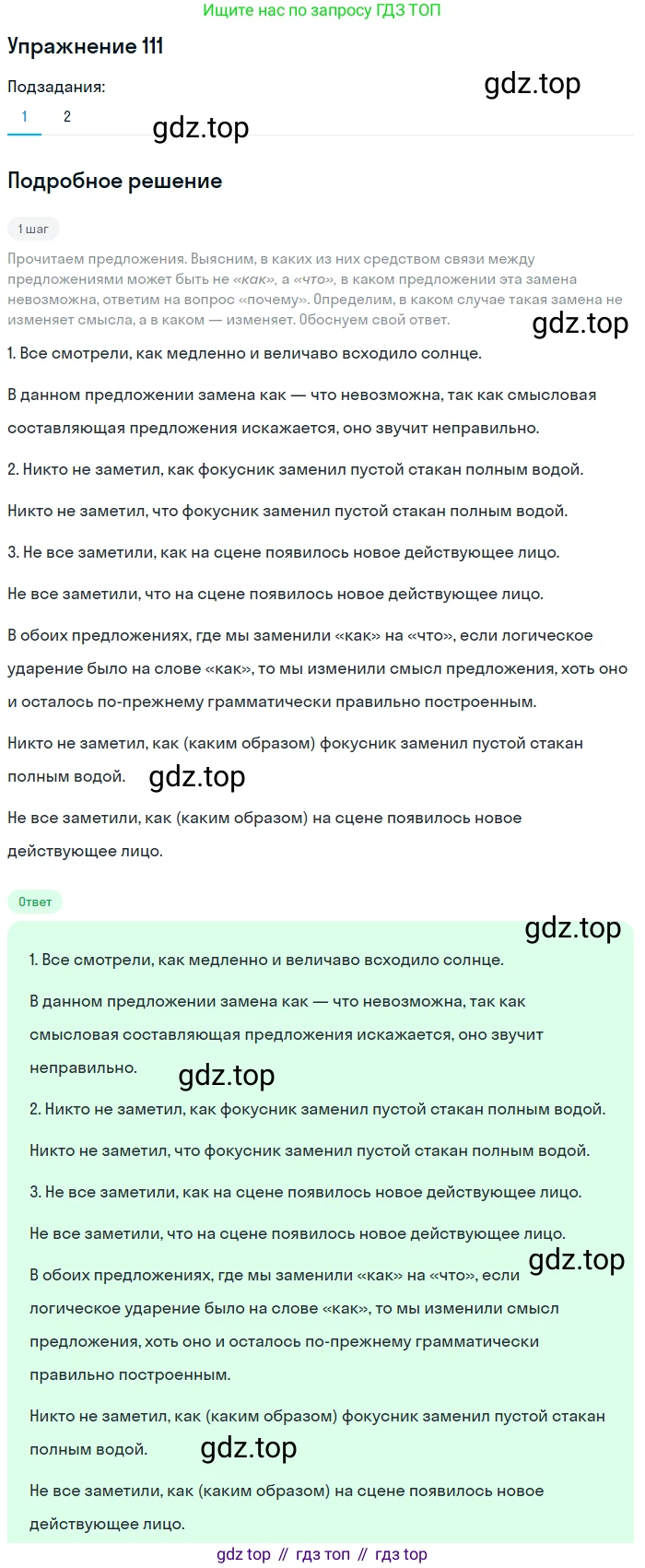 Ищите нас по запросу ГДЗ ТОП

Упражнение 111

Подзадания:

gdz.top

1 2

gdz.top

Подробное решение

1 шаг

Прочитаем предложения. Выясним, в каких из них средством связи между предложениями может быть не «как», а «что», в каком предложении эта замена невозможна, ответим на вопрос «почему». Определим, в каком случае такая замена не изменяет смысла, а в каком — изменяет. Обоснуем свой ответ.

gdz.top

1. Все смотрели, как медленно и величаво всходило солнце.

В данном предложении замена как — что невозможна, так как смысловая составляющая предложения искажается, оно звучит неправильно.

2. Никто не заметил, как фокусник заменил пустой стакан полным водой.

Никто не заметил, что фокусник заменил пустой стакан полным водой.

3. Не все заметили, как на сцене появилось новое действующее лицо.

Не все заметили, что на сцене появилось новое действующее лицо.

В обоих предложениях, где мы заменили «как» на «что», если логическое ударение было на слове «как», то мы изменили смысл предложения, хоть оно и осталось по-прежнему грамматически правильно построенным.

Никто не заметил, как (каким образом) фокусник заменил пустой стакан полным водой.

gdz.top

Не все заметили, как (каким образом) на сцене появилось новое действующее лицо.

Ответ

gdz.top

1. Все смотрели, как медленно и величаво всходило солнце.

В данном предложении замена как — что невозможна, так как смысловая составляющая предложения искажается, оно звучит неправильно.

gdz.top

2. Никто не заметил, как фокусник заменил пустой стакан полным водой.

Никто не заметил, что фокусник заменил пустой стакан полным водой.

3. Не все заметили, как на сцене появилось новое действующее лицо.

Не все заметили, что на сцене появилось новое действующее лицо.

gdz.top

В обоих предложениях, где мы заменили «как» на «что», если логическое ударение было на слове «как», то мы изменили смысл предложения, хоть оно и осталось по-прежнему грамматически правильно построенным.

Никто не заметил, как (каким образом) фокусник заменил пустой стакан полным водой.

gdz.top

Не все заметили, как (каким образом) на сцене появилось новое действующее лицо.

gdz top // гдз топ // гдз top